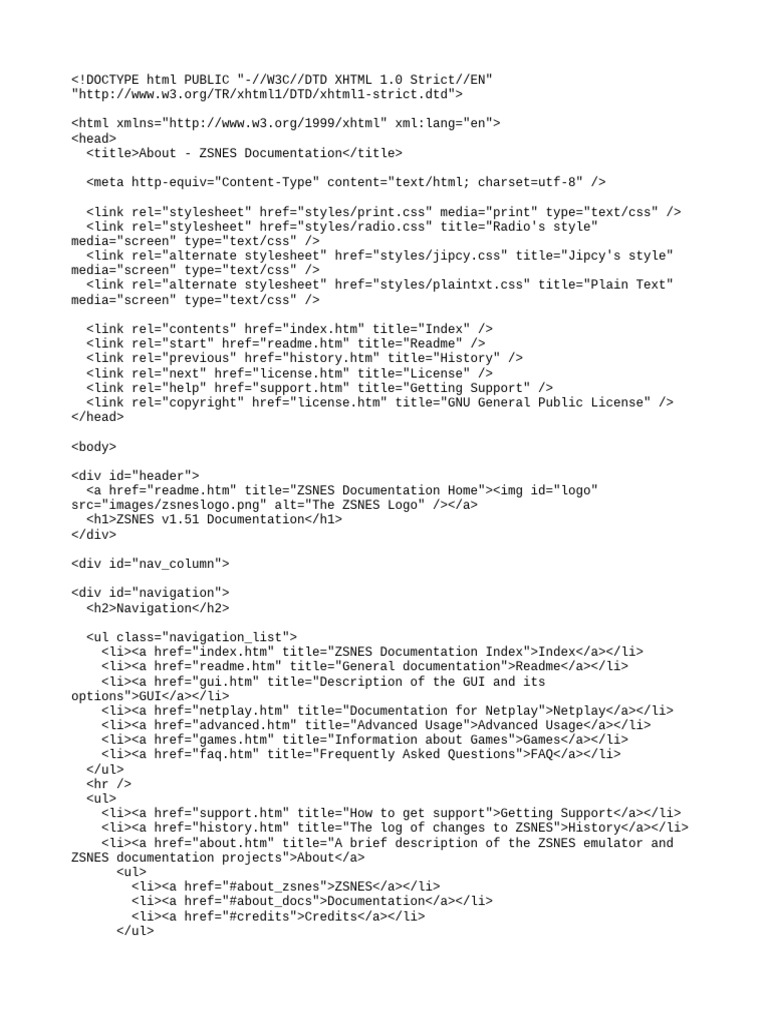 <!DOCTYPE html PUBLIC "-//W3C//DTD XHTML 1.0 Strict//EN" "http://www.w3.org/TR/xhtml1/DTD/xhtml1-strict.dtd">

<html xmlns="http://www.w3.org/1999/xhtml" xml:lang="en">
<head>
  <title>About - ZSNES Documentation</title>

  <meta http-equiv="Content-Type" content="text/html; charset=utf-8" />

  <link rel="stylesheet" href="styles/print.css" media="print" type="text/css" />
  <link rel="stylesheet" href="styles/radio.css" title="Radio's style" media="screen" type="text/css" />
  <link rel="alternate stylesheet" href="styles/jipcy.css" title="Jipcy's style" media="screen" type="text/css" />
  <link rel="alternate stylesheet" href="styles/plaintxt.css" title="Plain Text" media="screen" type="text/css" />

  <link rel="contents" href="index.htm" title="Index" />
  <link rel="start" href="readme.htm" title="Readme" />
  <link rel="previous" href="history.htm" title="History" />
  <link rel="next" href="license.htm" title="License" />
  <link rel="help" href="support.htm" title="Getting Support" />
  <link rel="copyright" href="license.htm" title="GNU General Public License" />
</head>

<body>

<div id="header">
  <a href="readme.htm" title="ZSNES Documentation Home"><img id="logo" src="images/zsneslogo.png" alt="The ZSNES Logo" /></a>
  <h1>ZSNES v1.51 Documentation</h1>
</div>

<div id="nav_column">

<div id="navigation">
  <h2>Navigation</h2>

  <ul class="navigation_list">
    <li><a href="index.htm" title="ZSNES Documentation Index">Index</a></li>
    <li><a href="readme.htm" title="General documentation">Readme</a></li>
    <li><a href="gui.htm" title="Description of the GUI and its options">GUI</a></li>
    <li><a href="netplay.htm" title="Documentation for Netplay">Netplay</a></li>
    <li><a href="advanced.htm" title="Advanced Usage">Advanced Usage</a></li>
    <li><a href="games.htm" title="Information about Games">Games</a></li>
    <li><a href="faq.htm" title="Frequently Asked Questions">FAQ</a></li>
  </ul>
  <hr />
  <ul>
    <li><a href="support.htm" title="How to get support">Getting Support</a></li>
    <li><a href="history.htm" title="The log of changes to ZSNES">History</a></li>
    <li><a href="about.htm" title="A brief description of the ZSNES emulator and ZSNES documentation projects">About</a>
      <ul>
        <li><a href="#about_zsnes">ZSNES</a></li>
        <li><a href="#about_docs">Documentation</a></li>
        <li><a href="#credits">Credits</a></li>
      </ul>